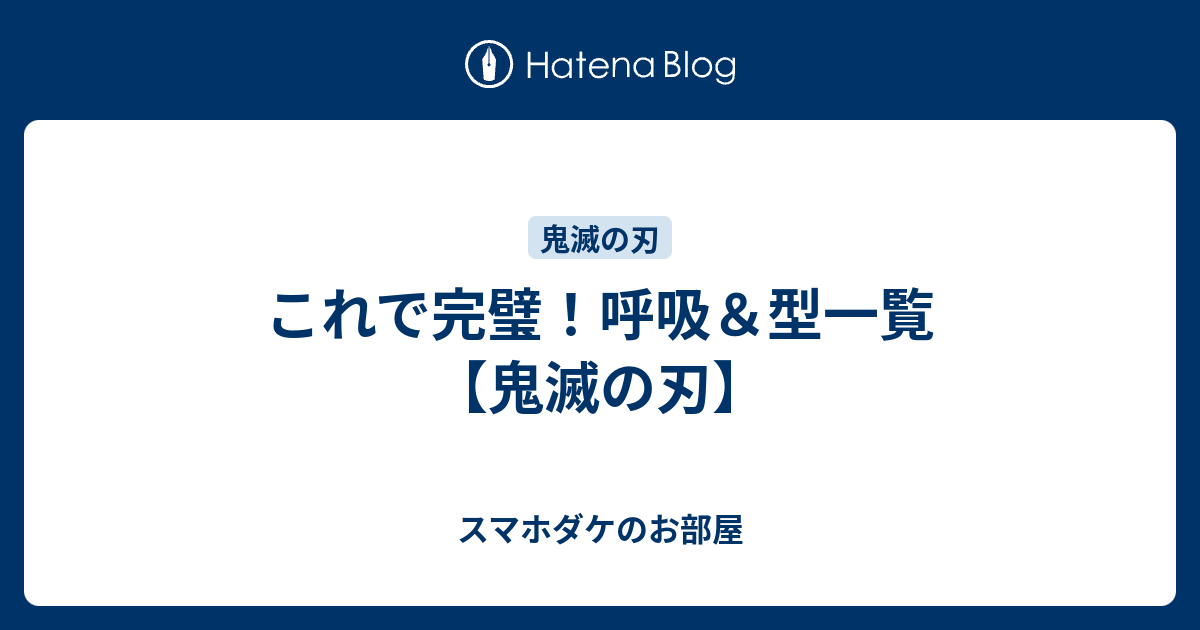 Hatena Blog

鬼滅の刃

これで完璧！呼吸＆型一覧【鬼滅の刃】

スマホダケのお部屋